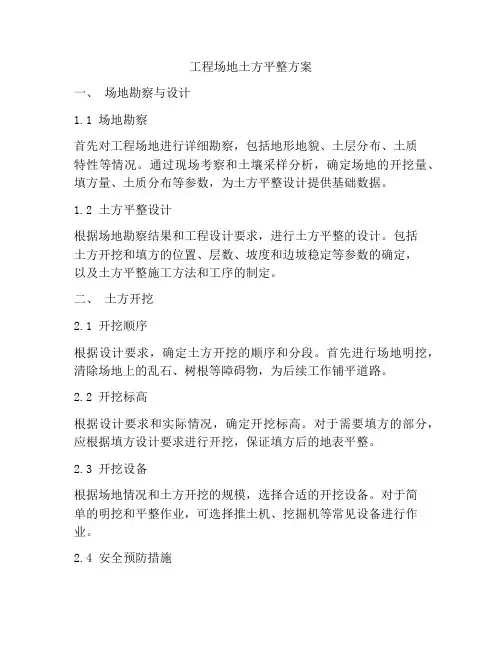 工程场地土方平整方案

一、 场地勘察与设计

1.1 场地勘察

首先对工程场地进行详细勘察，包括地形地貌、土层分布、土质特性等情况。通过现场考察和土壤采样分析，确定场地的开挖量、填方量、土质分布等参数，为土方平整设计提供基础数据。

1.2 土方平整设计

根据场地勘察结果和工程设计要求，进行土方平整的设计。包括土方开挖和填方的位置、层数、坡度和边坡稳定等参数的确定，以及土方平整施工方法和工序的制定。

二、 土方开挖

2.1 开挖顺序

根据设计要求，确定土方开挖的顺序和分段。首先进行场地明挖，清除场地上的乱石、树根等障碍物，为后续工作铺平道路。

2.2 开挖标高

根据设计要求和实际情况，确定开挖标高。对于需要填方的部分，应根据填方设计要求进行开挖，保证填方后的地表平整。

2.3 开挖设备

根据场地情况和土方开挖的规模，选择合适的开挖设备。对于简单的明挖和平整作业，可选择推土机、挖掘机等常见设备进行作业。

2.4 安全预防措施